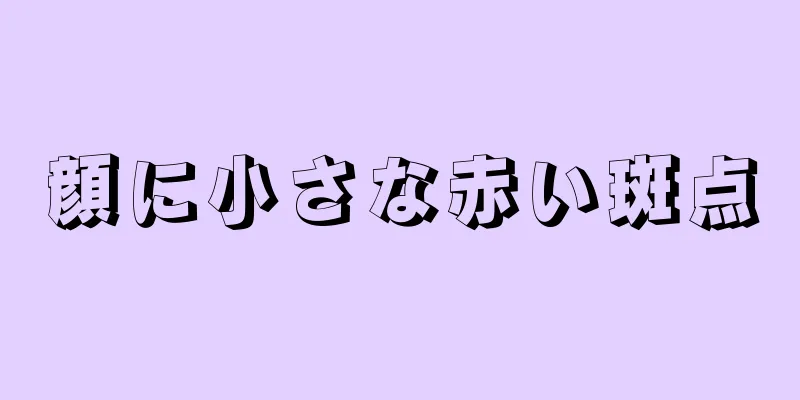 顔に小さな赤い斑点